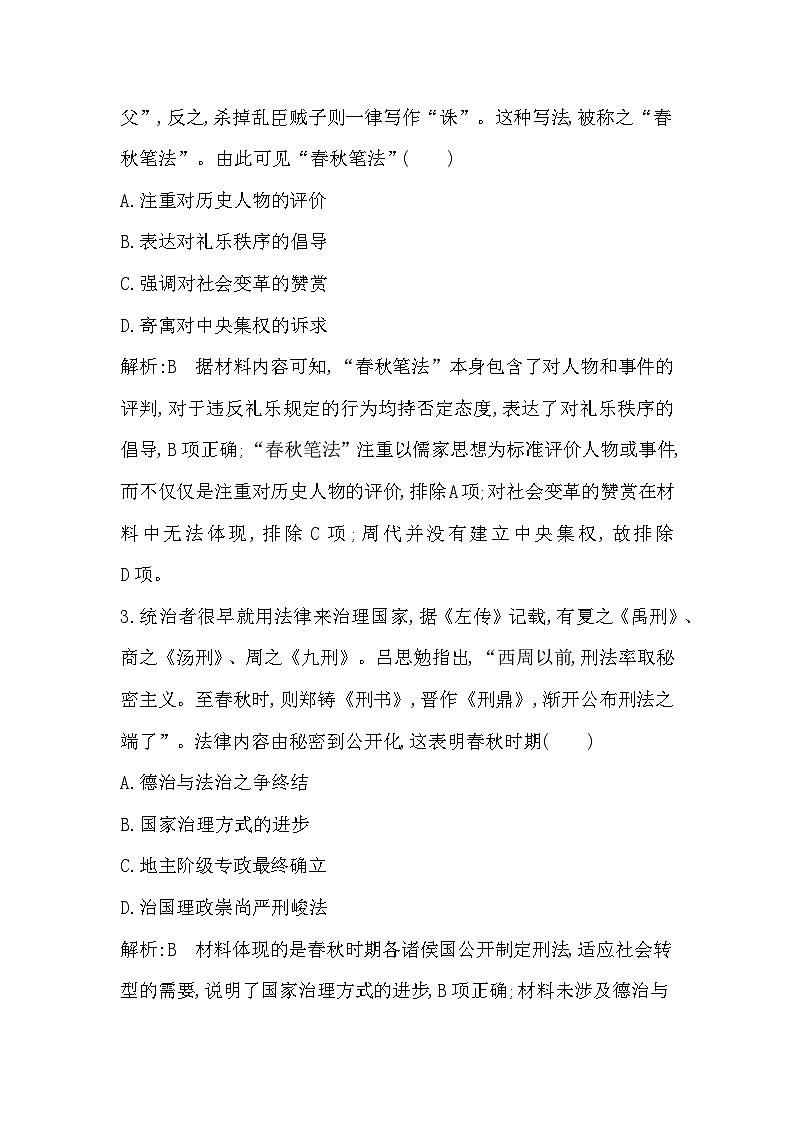 父”,反之,杀掉乱臣贼子则一律写作“诛”。这种写法,被称之“春秋笔法”。由此可见“春秋笔法”(　　)

A.注重对历史人物的评价

B.表达对礼乐秩序的倡导

C.强调对社会变革的赞赏

D.寄寓对中央集权的诉求

解析:B　据材料内容可知,“春秋笔法”本身包含了对人物和事件的评判,对于违反礼乐规定的行为均持否定态度,表达了对礼乐秩序的倡导,B项正确;“春秋笔法”注重以儒家思想为标准评价人物或事件,而不仅仅是注重对历史人物的评价,排除A项;对社会变革的赞赏在材料中无法体现,排除C项;周代并没有建立中央集权,故排除D项。

3.统治者很早就用法律来治理国家,据《左传》记载,有夏之《禹刑》、商之《汤刑》、周之《九刑》。吕思勉指出,“西周以前,刑法率取秘密主义。至春秋时,则郑铸《刑书》,晋作《刑鼎》,渐开公布刑法之端了”。法律内容由秘密到公开化,这表明春秋时期(　　)

A.德治与法治之争终结

B.国家治理方式的进步

C.地主阶级专政最终确立

D.治国理政崇尚严刑峻法

解析:B　材料体现的是春秋时期各诸侯国公开制定刑法,适应社会转型的需要,说明了国家治理方式的进步,B项正确;材料未涉及德治与